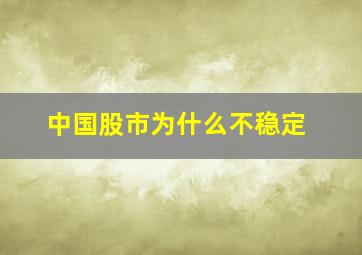 中国股市为什么不稳定